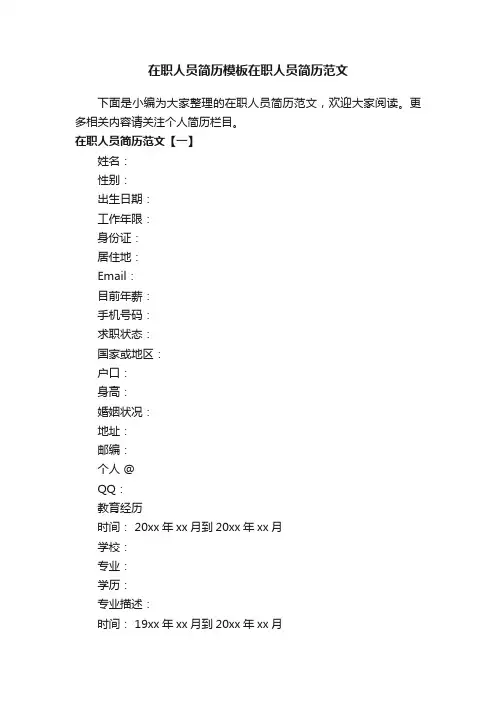 在职人员简历模板在职人员简历范文

下面是小编为大家整理的在职人员简历范文，欢迎大家阅读。更多相关内容请关注个人简历栏目。

在职人员简历范文【一】

姓名：

性别：

出生日期：

工作年限：

身份证：

居住地：

Email：

目前年薪：

手机号码：

求职状态：

国家或地区：

户口：

身高：

婚姻状况：

地址：

邮编：

个人 @

QQ：

教育经历

时间： 20xx 年 xx 月到 20xx 年 xx 月

学校：

专业：

学历：

专业描述：

时间： 19xx 年 xx 月到 20xx 年 xx 月